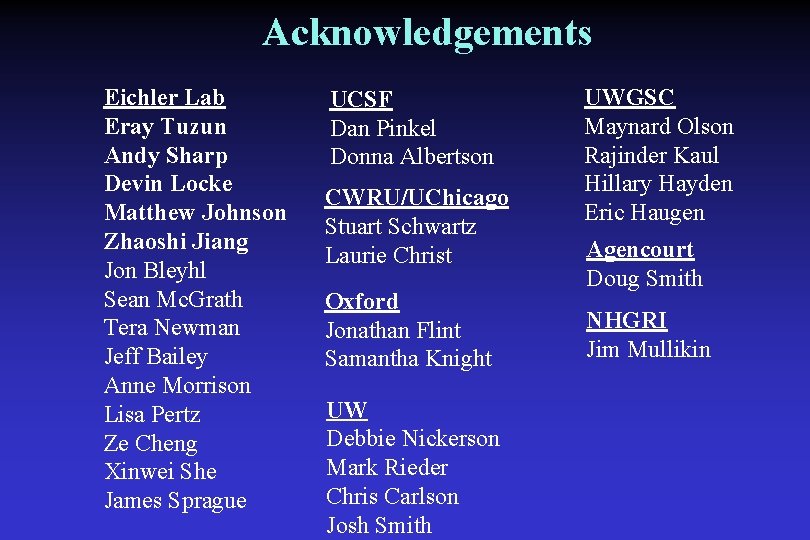 Acknowledgements

Eichler Lab
Eray Tuzun
Andy Sharp
Devin Locke
Matthew Johnson
Zhaoshi Jiang
Jon Bleyhl
Sean McGrath
Tera Newman
Jeff Bailey
Anne Morrison
Lisa Pertz
Ze Cheng
Xinwei She
James Sprague

UCSF
Dan Pinkel
Donna Albertson

CWRU/UChicago
Stuart Schwartz
Laurie Christ

Oxford
Jonathan Flint
Samantha Knight

UW
Debbie Nickerson
Mark Rieder
Chris Carlson
Josh Smith

UWGSC
Maynard Olson
Rajinder Kaul
Hillary Hayden
Eric Haugen

Agencourt
Doug Smith

NHGRI
Jim Mullikin